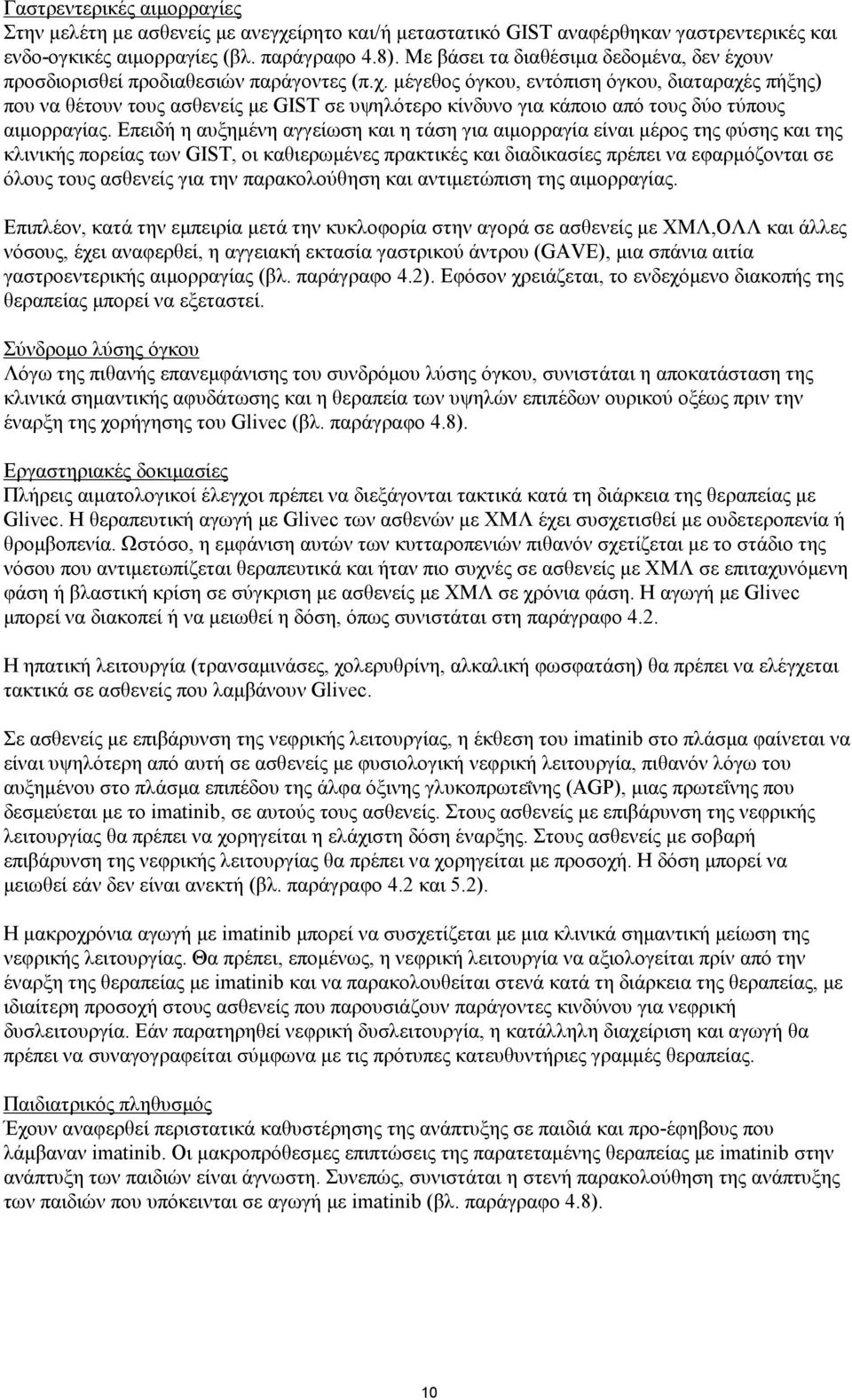 Γαστρεντερικές αιμορραγίες
Στην μελέτη με ασθενείς με ανεγχείρητο και/ή μεταστατικό GIST αναφέρθηκαν γαστρεντερικές και ενδο-ογκικές αιμορραγίες (βλ. παράγραφο 4.8). Με βάσει τα διαθέσιμα δεδομένα, δεν έχουν προσδιορισθεί προδιαθεσιών παράγοντες (π.χ. μέγεθος όγκου, εντόπιση όγκου, διαταραχές πήξης) που να θέτουν τους ασθενείς με GIST σε υψηλότερο κίνδυνο για κάποιο από τους δύο τύπους αιμορραγίας. Επειδή η αυξημένη αγγείωση και η τάση για αιμορραγία είναι μέρος της φύσης και της κλινικής πορείας των GIST, οι καθιερωμένες πρακτικές και διαδικασίες πρέπει να εφαρμόζονται σε όλους τους ασθενείς για την παρακολούθηση και αντιμετώπιση της αιμορραγίας.

Επιπλέον, κατά την εμπειρία μετά την κυκλοφορία στην αγορά σε ασθενείς με ΧΜΛ,ΟΛΛ και άλλες νόσους, έχει αναφερθεί, η αγγειακή εκτασία γαστρικού άντρου (GAVE), μια σπάνια αιτία γαστροεντερικής αιμορραγίας (βλ. παράγραφο 4.2). Εφόσον χρειάζεται, το ενδεχόμενο διακοπής της θεραπείας μπορεί να εξεταστεί.

Σύνδρομο λύσης όγκου
Λόγω της πιθανής επανεμφάνισης του συνδρόμου λύσης όγκου, συνιστάται η αποκατάσταση της κλινικά σημαντικής αφυδάτωσης και η θεραπεία των υψηλών επιπέδων ουρικού οξέως πριν την έναρξη της χορήγησης του Glivec (βλ. παράγραφο 4.8).

Εργαστηριακές δοκιμασίες
Πλήρεις αιματολογικοί έλεγχοι πρέπει να διεξάγονται τακτικά κατά τη διάρκεια της θεραπείας με Glivec. Η θεραπευτική αγωγή με Glivec των ασθενών με ΧΜΛ έχει συσχετισθεί με ουδετεροπενία ή θρομβοπενία. Ωστόσο, η εμφάνιση αυτών των κυτταροπενιών πιθανόν σχετίζεται με το στάδιο της νόσου που αντιμετωπίζεται θεραπευτικά και ήταν πιο συχνές σε ασθενείς με ΧΜΛ σε επιταχυνόμενη φάση ή βλαστική κρίση σε σύγκριση με ασθενείς με ΧΜΛ σε χρόνια φάση. Η αγωγή με Glivec μπορεί να διακοπεί ή να μειωθεί η δόση, όπως συνιστάται στη παράγραφο 4.2.

Η ηπατική λειτουργία (τρανσαμινάσες, χολερυθρίνη, αλκαλική φωσφατάση) θα πρέπει να ελέγχεται τακτικά σε ασθενείς που λαμβάνουν Glivec.

Σε ασθενείς με επιβάρυνση της νεφρικής λειτουργίας, η έκθεση του imatinib στο πλάσμα φαίνεται να είναι υψηλότερη από αυτή σε ασθενείς με φυσιολογική νεφρική λειτουργία, πιθανόν λόγω του αυξημένου στο πλάσμα επιπέδου της άλφα όξινης γλυκοπρωτεΐνης (AGP), μιας πρωτεΐνης που δεσμεύεται με το imatinib, σε αυτούς τους ασθενείς. Στους ασθενείς με επιβάρυνση της νεφρικής λειτουργίας θα πρέπει να χορηγείται η ελάχιστη δόση έναρξης. Στους ασθενείς με σοβαρή επιβάρυνση της νεφρικής λειτουργίας θα πρέπει να χορηγείται με προσοχή. Η δόση μπορεί να μειωθεί εάν δεν είναι ανεκτή (βλ. παράγραφο 4.2 και 5.2).

Η μακροχρόνια αγωγή με imatinib μπορεί να συσχετίζεται με μια κλινικά σημαντική μείωση της νεφρικής λειτουργίας. Θα πρέπει, επομένως, η νεφρική λειτουργία να αξιολογείται πρίν από την έναρξη της θεραπείας με imatinib και να παρακολουθείται στενά κατά τη διάρκεια της θεραπείας, με ιδιαίτερη προσοχή στους ασθενείς που παρουσιάζουν παράγοντες κινδύνου για νεφρική δυσλειτουργία. Εάν παρατηρηθεί νεφρική δυσλειτουργία, η κατάλληλη διαχείριση και αγωγή θα πρέπει να συναγογραφείται σύμφωνα με τις πρότυπες κατευθυντήριες γραμμές θεραπείας.

Παιδιατρικός πληθυσμός
Έχουν αναφερθεί περιστατικά καθυστέρησης της ανάπτυξης σε παιδιά και προ-έφηβους που λάμβαναν imatinib. Οι μακροπρόθεσμες επιπτώσεις της παρατεταμένης θεραπείας με imatinib στην ανάπτυξη των παιδιών είναι άγνωστη. Συνεπώς, συνιστάται η στενή παρακολούθηση της ανάπτυξης των παιδιών που υπόκεινται σε αγωγή με imatinib (βλ. παράγραφο 4.8).

10